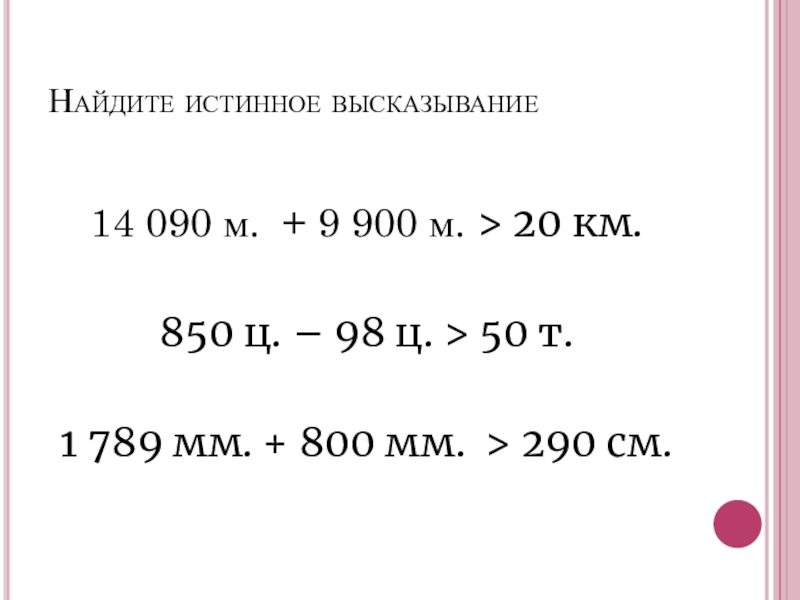 Найдите истинное высказывание

14 090 м. + 9 900 м. > 20 км.

850 ц. – 98 ц. > 50 т.

1 789 мм. + 800 мм. > 290 см.